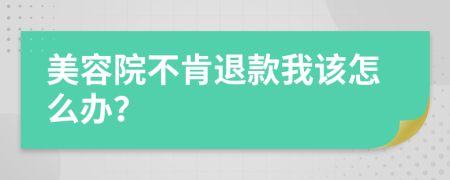 美容院不肯退款我该怎么办?